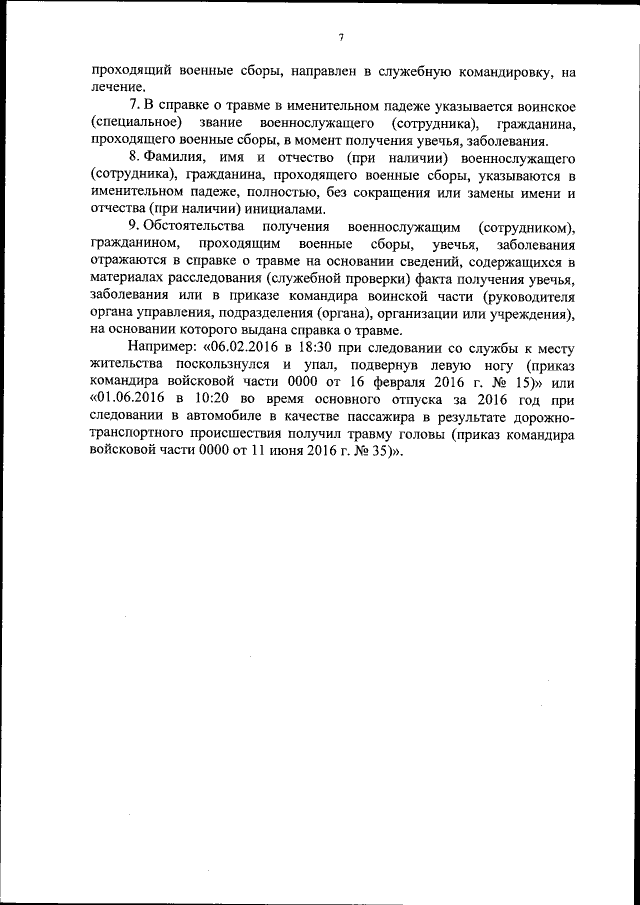 7

проходящий военные сборы, направлен в служебную командировку, на лечение.

7. В справке о травме в именительном падеже указывается воинское (специальное) звание военнослужащего (сотрудника), гражданина, проходящего военные сборы, в момент получения увечья, заболевания.

8. Фамилия, имя и отчество (при наличии) военнослужащего (сотрудника), гражданина, проходящего военные сборы, указываются в именительном падеже, полностью, без сокращения или замены имени и отчества (при наличии) инициалами.

9. Обстоятельства получения военнослужащим (сотрудником), гражданином, проходящим военные сборы, увечья, заболевания отражаются в справке о травме на основании сведений, содержащихся в материалах расследования (служебной проверки) факта получения увечья, заболевания или в приказе командира воинской части (руководителя органа управления, подразделения (органа), организации или учреждения), на основании которого выдана справка о травме.

Например: «06.02.2016 в 18:30 при следовании со службы к месту жительства поскользнулся и упал, подвернув левую ногу (приказ командира войсковой части 0000 от 16 февраля 2016 г. № 15)» или «01.06.2016 в 10:20 во время основного отпуска за 2016 год при следовании в автомобиле в качестве пассажира в результате дорожно-транспортного происшествия получил травму головы (приказ командира войсковой части 0000 от 11 июня 2016 г. № 35)».